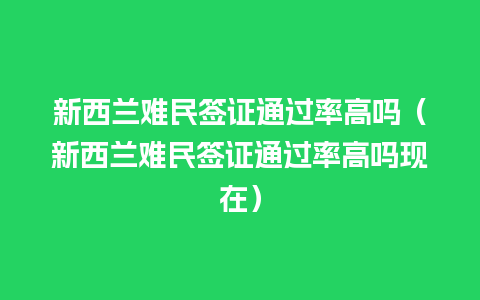 新西兰难民签证通过率高吗（新西兰难民签证通过率高吗现在）